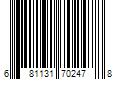 6 81131 70247 8